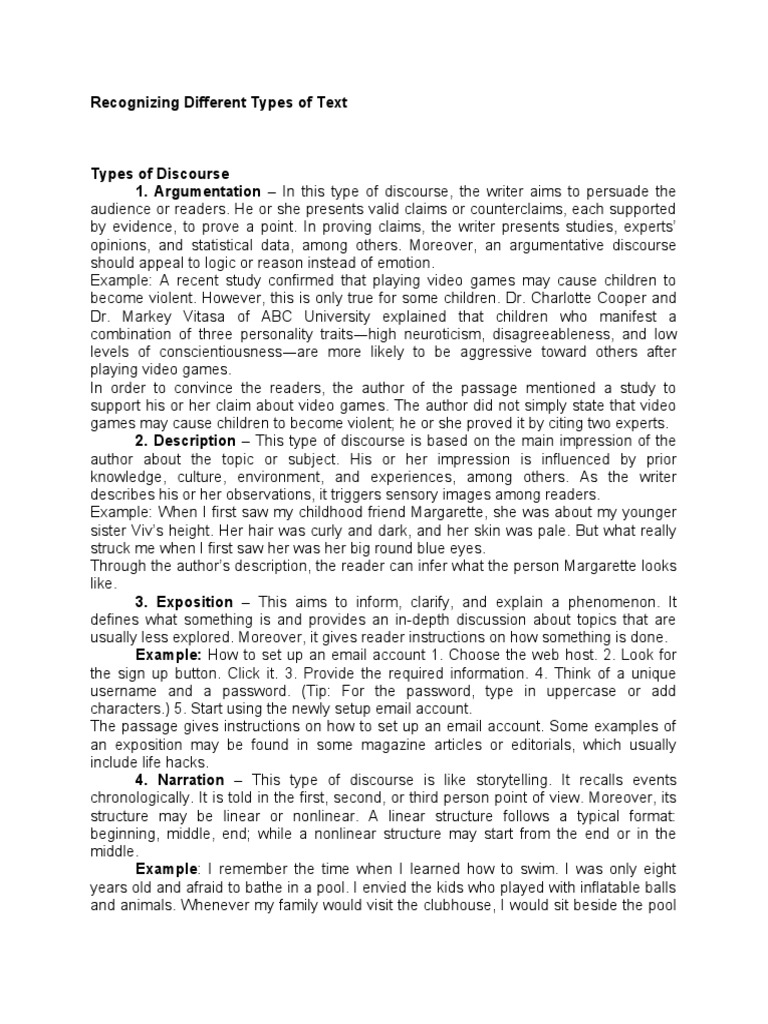 Recognizing Different Types of Text

Types of Discourse

1. Argumentation – In this type of discourse, the writer aims to persuade the audience or readers. He or she presents valid claims or counterclaims, each supported by evidence, to prove a point. In proving claims, the writer presents studies, experts' opinions, and statistical data, among others. Moreover, an argumentative discourse should appeal to logic or reason instead of emotion.
Example: A recent study confirmed that playing video games may cause children to become violent. However, this is only true for some children. Dr. Charlotte Cooper and Dr. Markey Vitasa of ABC University explained that children who manifest a combination of three personality traits—high neuroticism, disagreeableness, and low levels of conscientiousness—are more likely to be aggressive toward others after playing video games.
In order to convince the readers, the author of the passage mentioned a study to support his or her claim about video games. The author did not simply state that video games may cause children to become violent; he or she proved it by citing two experts.

2. Description – This type of discourse is based on the main impression of the author about the topic or subject. His or her impression is influenced by prior knowledge, culture, environment, and experiences, among others. As the writer describes his or her observations, it triggers sensory images among readers.
Example: When I first saw my childhood friend Margarette, she was about my younger sister Viv's height. Her hair was curly and dark, and her skin was pale. But what really struck me when I first saw her was her big round blue eyes.
Through the author's description, the reader can infer what the person Margarette looks like.

3. Exposition – This aims to inform, clarify, and explain a phenomenon. It defines what something is and provides an in-depth discussion about topics that are usually less explored. Moreover, it gives reader instructions on how something is done.

Example: How to set up an email account 1. Choose the web host. 2. Look for the sign up button. Click it. 3. Provide the required information. 4. Think of a unique username and a password. (Tip: For the password, type in uppercase or add characters.) 5. Start using the newly setup email account.
The passage gives instructions on how to set up an email account. Some examples of an exposition may be found in some magazine articles or editorials, which usually include life hacks.

4. Narration – This type of discourse is like storytelling. It recalls events chronologically. It is told in the first, second, or third person point of view. Moreover, its structure may be linear or nonlinear. A linear structure follows a typical format: beginning, middle, end; while a nonlinear structure may start from the end or in the middle.

Example: I remember the time when I learned how to swim. I was only eight years old and afraid to bathe in a pool. I envied the kids who played with inflatable balls and animals. Whenever my family would visit the clubhouse, I would sit beside the pool